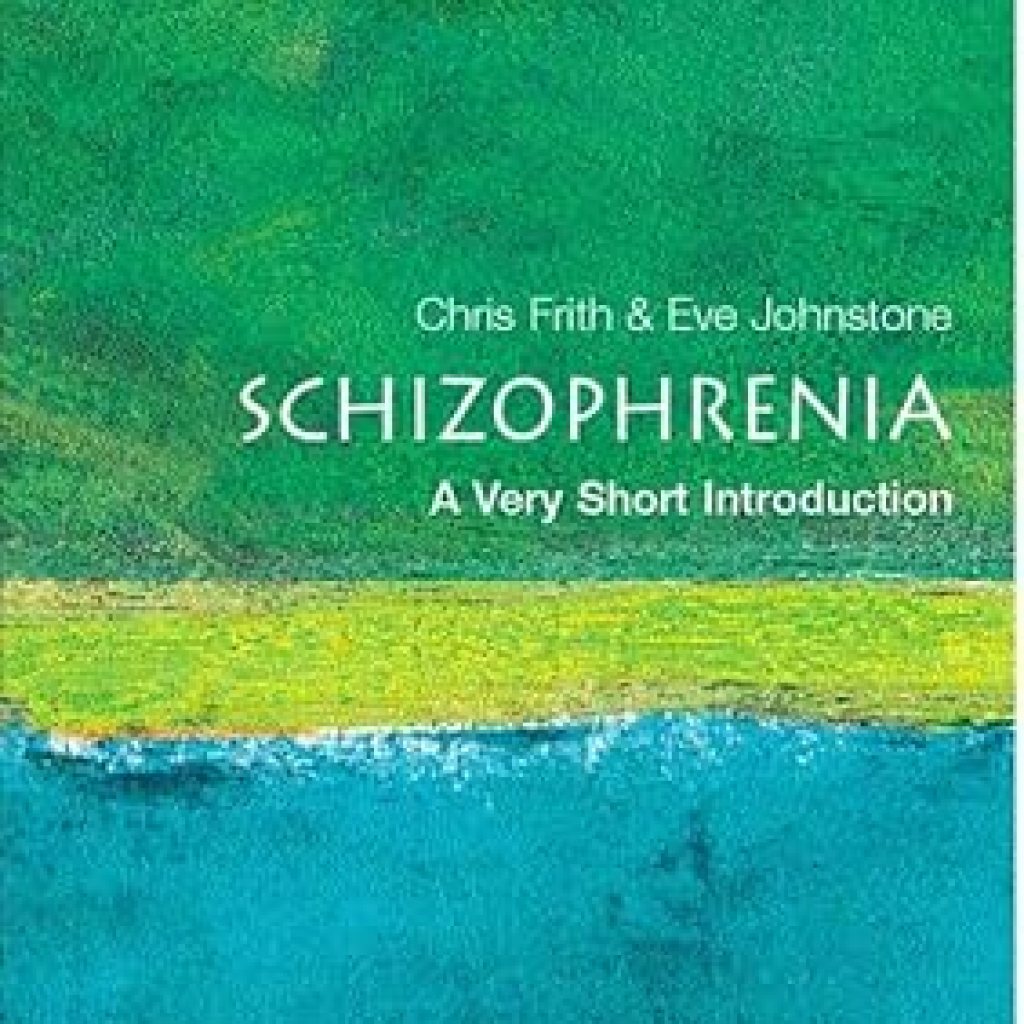 Chris Frith & Eve Johnstone

SCHIZOPHRENIA

A Very Short Introduction